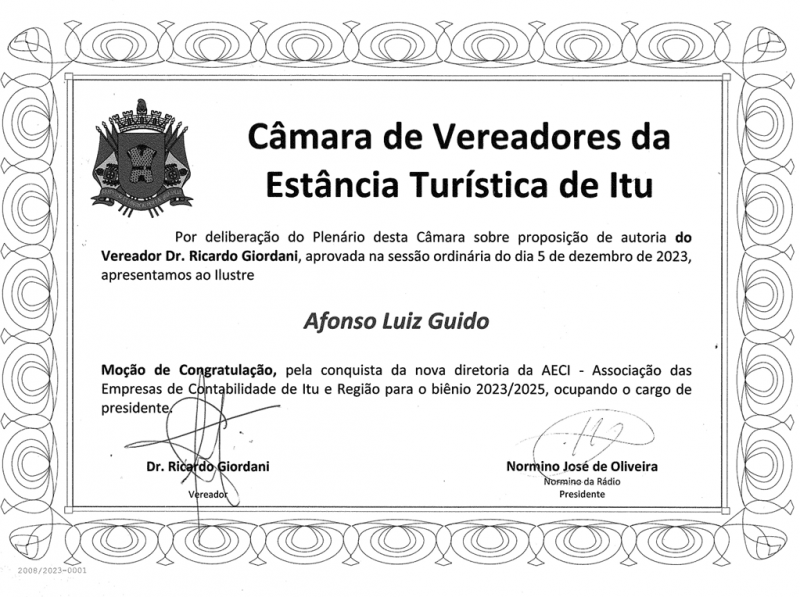 Câmara de Vereadores da Estância Turística de Itu

Por deliberação do Plenário desta Câmara sobre proposição de autoria do Vereador Dr. Ricardo Giordani, aprovada na sessão ordinária do dia 5 de dezembro de 2023, apresentamos ao Ilustre

Afonso Luiz Guido

Moção de Congratulação, pela conquista da nova diretoria da AECI - Associação das Empresas de Contabilidade de Itu e Região para o biênio 2023/2025, ocupando o cargo de presidente.

Dr. Ricardo Giordani
Vereador

Normino José de Oliveira
Normino da Rádio
Presidente

2008/2023-0001